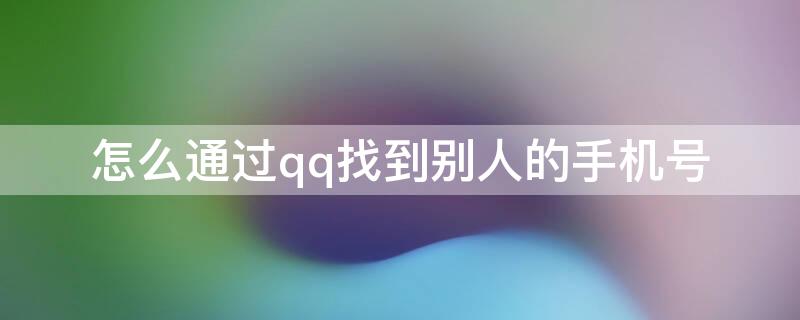 怎么通过qq找到别人的手机号